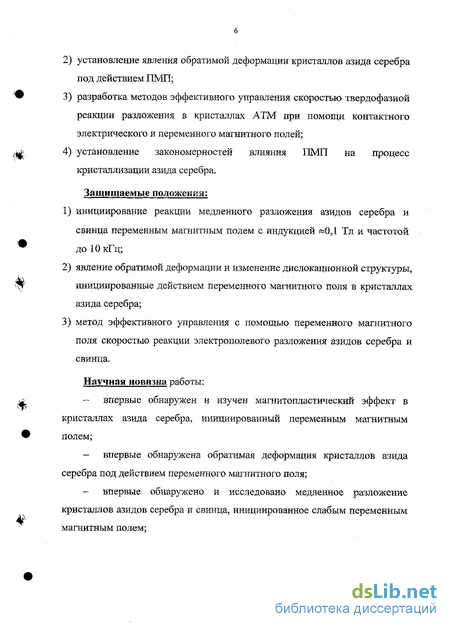 6

2) установление явления обратимой деформации кристаллов азида серебра под действием ПМП;

3) разработка методов эффективного управления скоростью твердофазной реакции разложения в кристаллах АТМ при помощи контактного электрического и переменного магнитного полей;

4) установление закономерностей влияния ПМП на процесс кристаллизации азида серебра.

Защищаемые положения:

1) инициирование реакции медленного разложения азидов серебра и свинца переменным магнитным полем с индукцией ≈0,1 Тл и частотой до 10 кГц;

2) явление обратимой деформации и изменение дислокационной структуры, инициированные действием переменного магнитного поля в кристаллах азида серебра;

3) метод эффективного управления с помощью переменного магнитного поля скоростью реакции электрополевого разложения азидов серебра и свинца.

Научная новизна работы:

– впервые обнаружен и изучен магнитопластический эффект в кристаллах азида серебра, инициированный переменным магнитным полем;

– впервые обнаружена обратимая деформация кристаллов азида серебра под действием переменного магнитного поля;

– впервые обнаружено и исследовано медленное разложение кристаллов азидов серебра и свинца, инициированное слабым переменным магнитным полем;

dsLib.net
библиотека диссертаций